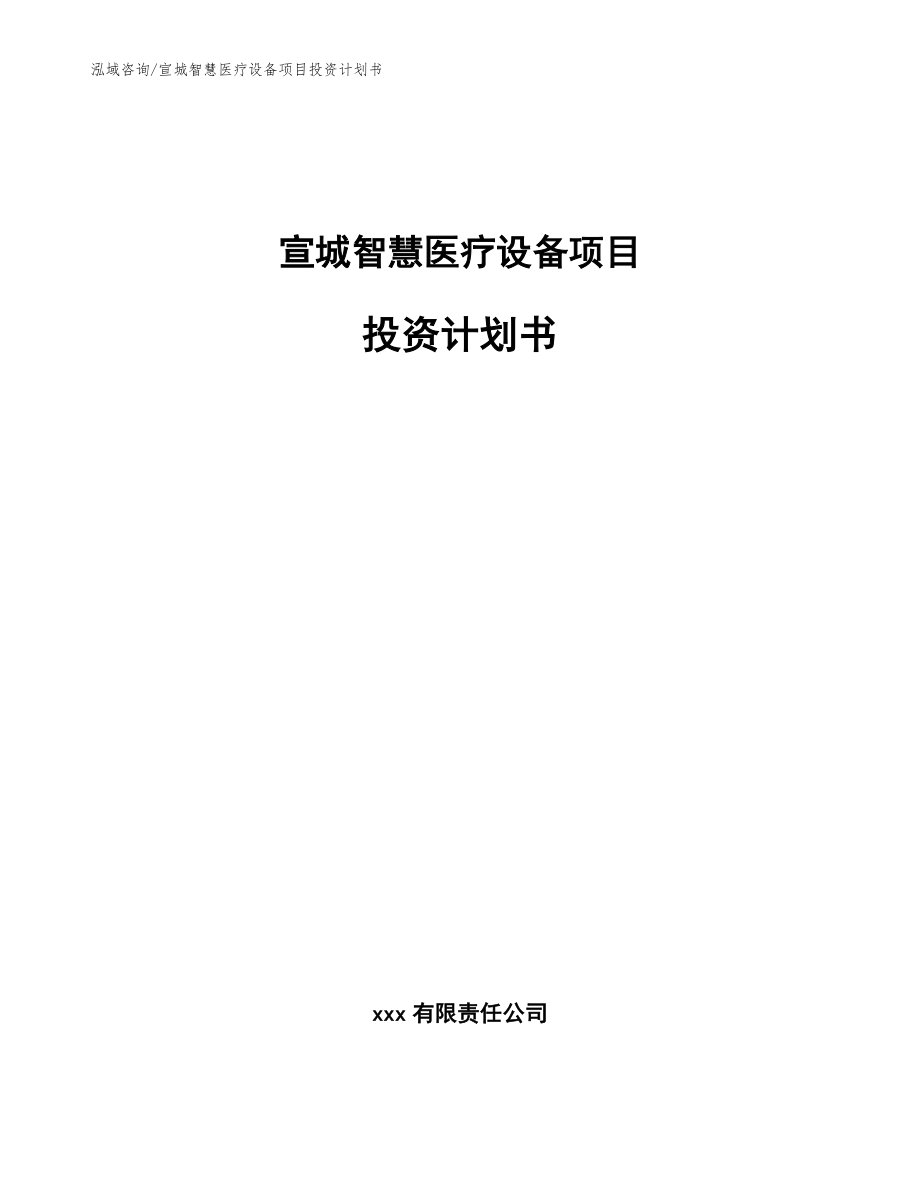 泓域咨询/宣城智慧医疗设备项目投资计划书

宣城智慧医疗设备项目

投资计划书

xxx 有限责任公司